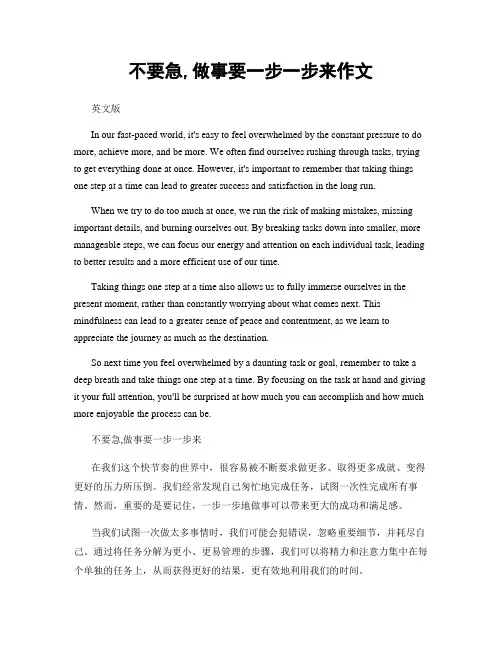 不要急, 做事要一步一步来作文

英文版

In our fast-paced world, it's easy to feel overwhelmed by the constant pressure to do more, achieve more, and be more. We often find ourselves rushing through tasks, trying to get everything done at once. However, it's important to remember that taking things one step at a time can lead to greater success and satisfaction in the long run.

When we try to do too much at once, we run the risk of making mistakes, missing important details, and burning ourselves out. By breaking tasks down into smaller, more manageable steps, we can focus our energy and attention on each individual task, leading to better results and a more efficient use of our time.

Taking things one step at a time also allows us to fully immerse ourselves in the present moment, rather than constantly worrying about what comes next. This mindfulness can lead to a greater sense of peace and contentment, as we learn to appreciate the journey as much as the destination.

So next time you feel overwhelmed by a daunting task or goal, remember to take a deep breath and take things one step at a time. By focusing on the task at hand and giving it your full attention, you'll be surprised at how much you can accomplish and how much more enjoyable the process can be.

不要急,做事要一步一步来

在我们这个快节奏的世界中，很容易被不断要求做更多、取得更多成就、变得更好的压力所压倒。我们经常发现自己匆忙地完成任务，试图一次性完成所有事情。然而，重要的是要记住，一步一步地做事可以带来更大的成功和满足感。

当我们试图一次做太多事情时，我们可能会犯错误，忽略重要细节，并耗尽自己。通过将任务分解为更小、更易管理的步骤，我们可以将精力和注意力集中在每个单独的任务上，从而获得更好的结果，更有效地利用我们的时间。